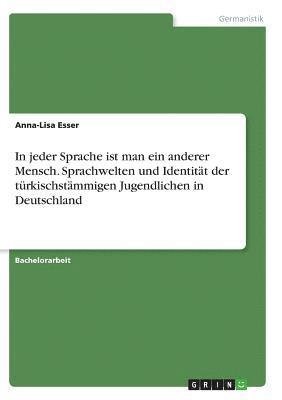 Germanistik

Anna-Lisa Esser

In jeder Sprache ist man ein anderer Mensch. Sprachwelten und Identität der türkischstämmigen Jugendlichen in Deutschland

Bachelorarbeit

GRIN